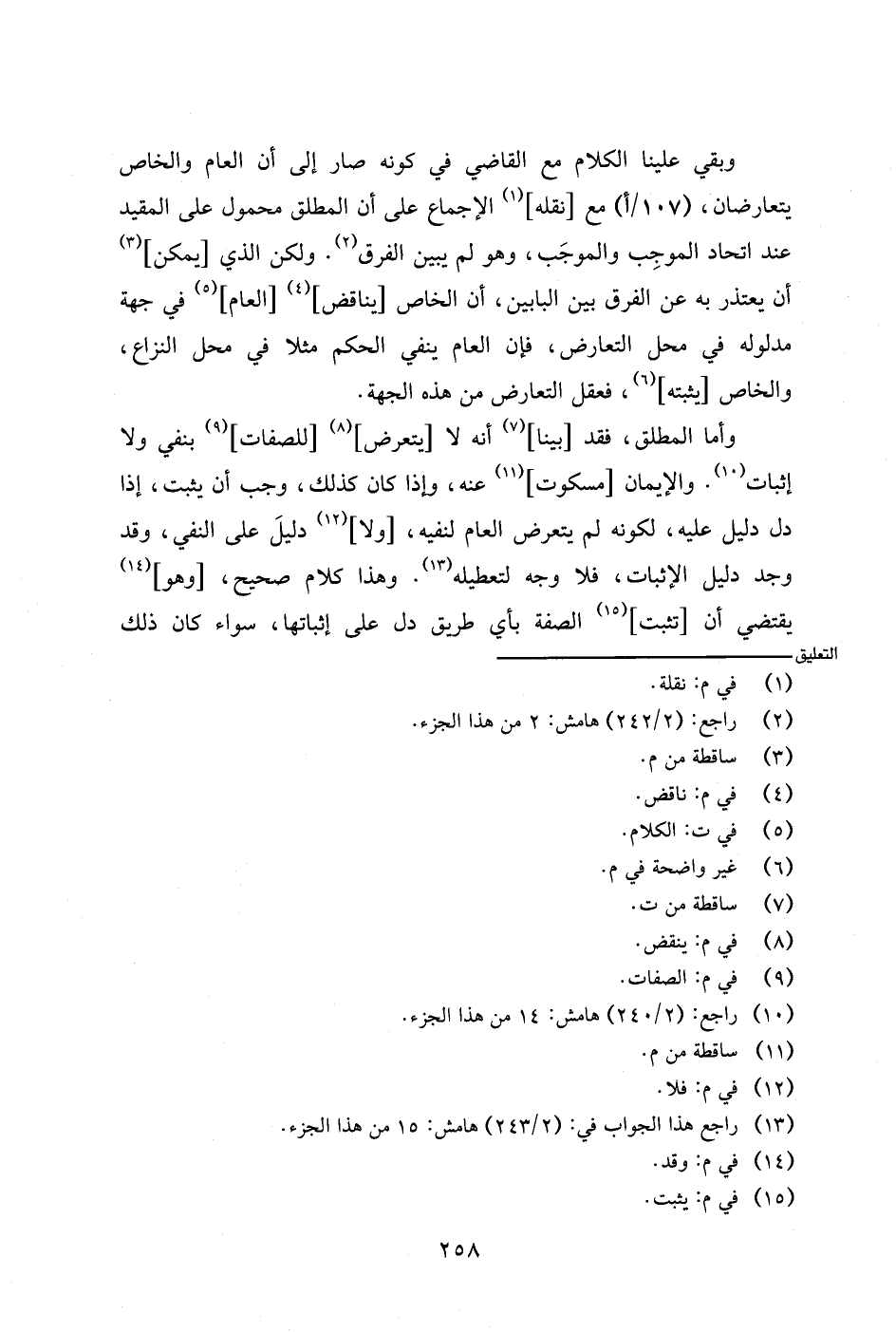 وبقي علينا الكلام مع القاضي في كونه صار إلى أن العام والخاص يتعارضان، (١٠٧/أ) مع [نقله]$^{(١)}$ الإجماع على أن المطلق محمول على المقيد عند اتحاد الموجِب والموجَب، وهو لم يبين الفرق$^{(٢)}$. ولكن الذي [يمكن]$^{(٣)}$ أن يعتذر به عن الفرق بين البابين، أن الخاص [يناقض]$^{(٤)}$ [العام]$^{(٥)}$ في جهة مدلوله في محل التعارض، فإن العام ينفي الحكم مثلا في محل النزاع، والخاص [يثبته]$^{(٦)}$، فعقل التعارض من هذه الجهة.

وأما المطلق، فقد [بينا]$^{(٧)}$ أنه لا [يتعرض]$^{(٨)}$ [للصفات]$^{(٩)}$ بنفي ولا إثبات$^{(١٠)}$. والإيمان [مسكوت]$^{(١١)}$ عنه، وإذا كان كذلك، وجب أن يثبت، إذا دل دليل عليه، لكونه لم يتعرض العام لنفيه، [ولا]$^{(١٢)}$ دليلَ على النفي، وقد وجد دليل الإثبات، فلا وجه لتعطيله$^{(١٣)}$. وهذا كلام صحيح، [وهو]$^{(١٤)}$ يقتضي أن [تثبت]$^{(١٥)}$ الصفة بأي طريق دل على إثباتها، سواء كان ذلك

التعليق

(١) في م: نقلة.
(٢) راجع: (٢٤٢/٢) هامش: ٢ من هذا الجزء.
(٣) ساقطة من م.
(٤) في م: ناقض.
(٥) في ت: الكلام.
(٦) غير واضحة في م.
(٧) ساقطة من ت.
(٨) في م: ينقض.
(٩) في م: الصفات.
(١٠) راجع: (٢٤٠/٢) هامش: ١٤ من هذا الجزء.
(١١) ساقطة من م.
(١٢) في م: فلا.
(١٣) راجع هذا الجواب في: (٢٤٣/٢) هامش: ١٥ من هذا الجزء.
(١٤) في م: وقد.
(١٥) في م: يثبت.

٢٥٨